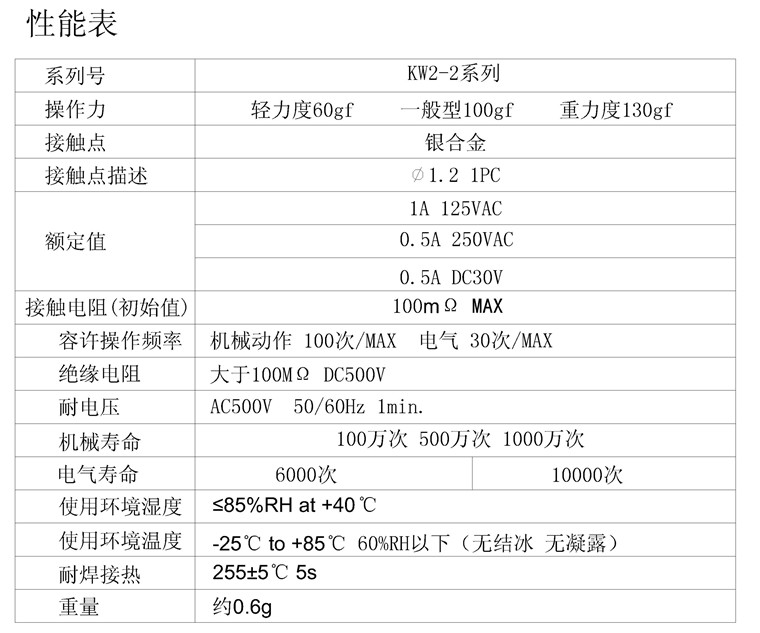 性能表

| 系列号 | KW2-2系列 | |
|---|---|---|
| 操作力 | 轻力度60gf　一般型100gf　重力度130gf | |
| 接触点 | 银合金 | |
| 接触点描述 | ∅1.2 1PC | |
| 额定值 | 1A 125VAC | |
| | 0.5A 250VAC | |
| | 0.5A DC30V | |
| 接触电阻(初始值) | 100mΩ MAX | |
| 容许操作频率 | 机械动作 100次/MAX 电气 30次/MAX | |
| 绝缘电阻 | 大于100MΩ DC500V | |
| 耐电压 | AC500V 50/60Hz 1min. | |
| 机械寿命 | 100万次 500万次 1000万次 | |
| 电气寿命 | 6000次 | 10000次 |
| 使用环境湿度 | ≤85%RH at +40℃ | |
| 使用环境温度 | -25℃ to +85℃ 60%RH以下（无结冰 无凝露） | |
| 耐焊接热 | 255±5℃ 5s | |
| 重量 | 约0.6g | |